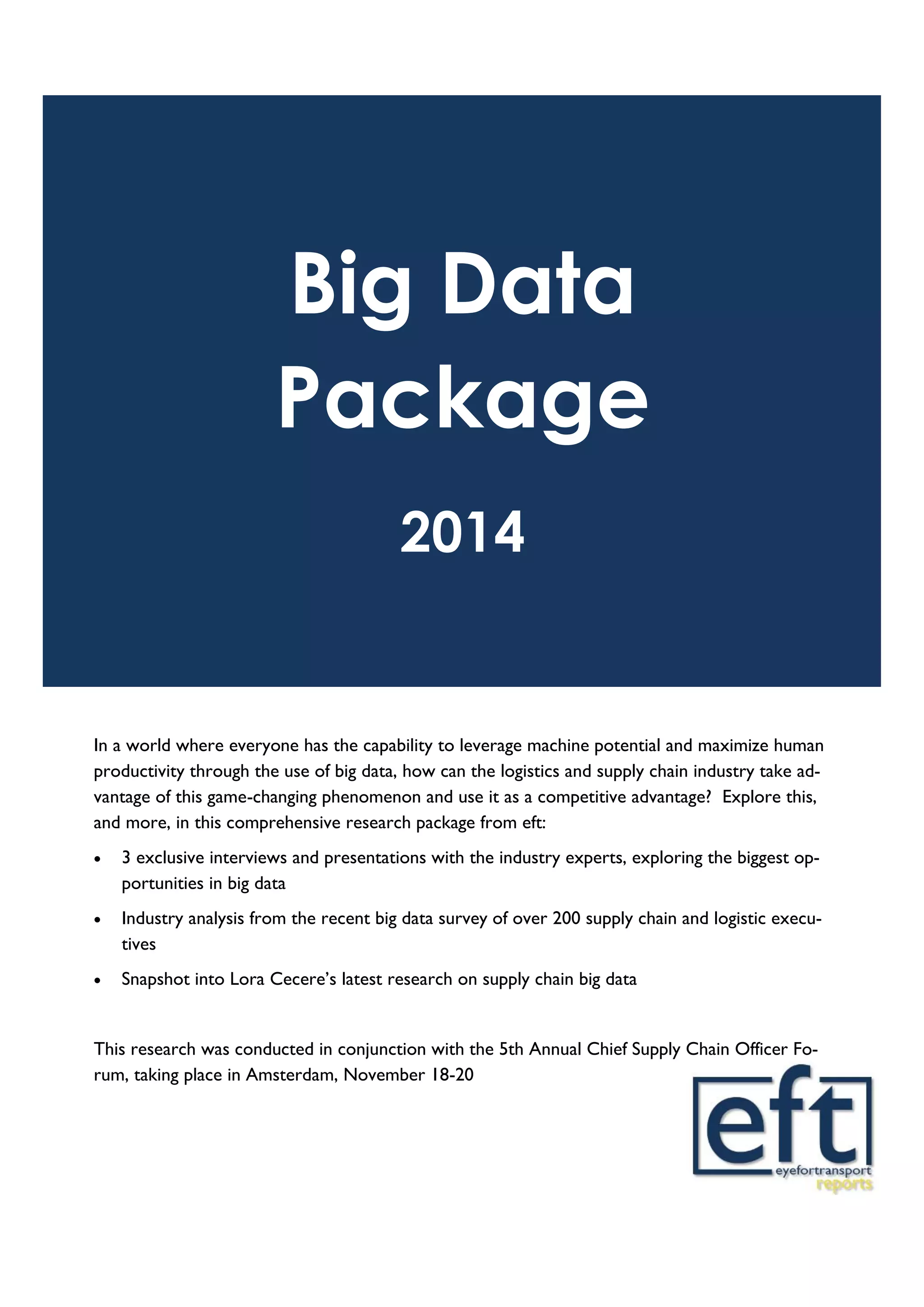 Big Data Package

2014

In a world where everyone has the capability to leverage machine potential and maximize human productivity through the use of big data, how can the logistics and supply chain industry take advantage of this game-changing phenomenon and use it as a competitive advantage? Explore this, and more, in this comprehensive research package from eft:

• 3 exclusive interviews and presentations with the industry experts, exploring the biggest opportunities in big data
• Industry analysis from the recent big data survey of over 200 supply chain and logistic executives
• Snapshot into Lora Cecere's latest research on supply chain big data

This research was conducted in conjunction with the 5th Annual Chief Supply Chain Officer Forum, taking place in Amsterdam, November 18-20

eft
eyefortransport
reports